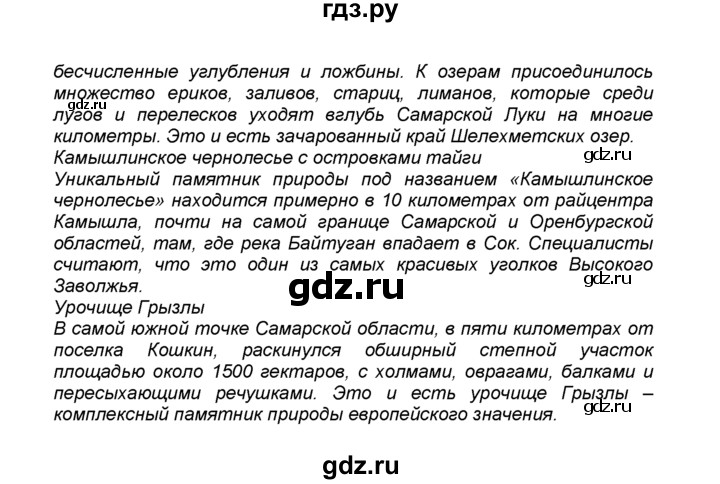 гдз.ру

бесчисленные углубления и ложбины. К озерам присоединилось множество ериков, заливов, стариц, лиманов, которые среди лугов и перелесков уходят вглубь Самарской Луки на многие километры. Это и есть зачарованный край Шелехметских озер.

Камышлинское чернолесье с островками тайги

Уникальный памятник природы под названием «Камышлинское чернолесье» находится примерно в 10 километрах от райцентра Камышла, почти на самой границе Самарской и Оренбургской областей, там, где река Байтуган впадает в Сок. Специалисты считают, что это один из самых красивых уголков Высокого Заволжья.

Урочище Грызлы

В самой южной точке Самарской области, в пяти километрах от поселка Кошкин, раскинулся обширный степной участок площадью около 1500 гектаров, с холмами, оврагами, балками и пересыхающими речушками. Это и есть урочище Грызлы – комплексный памятник природы европейского значения.

gdz.ru